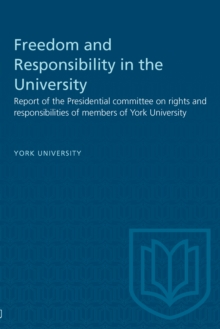 Freedom and Responsibility in the University

Report of the Presidential committee on rights and responsibilities of members of York University

YORK UNIVERSITY